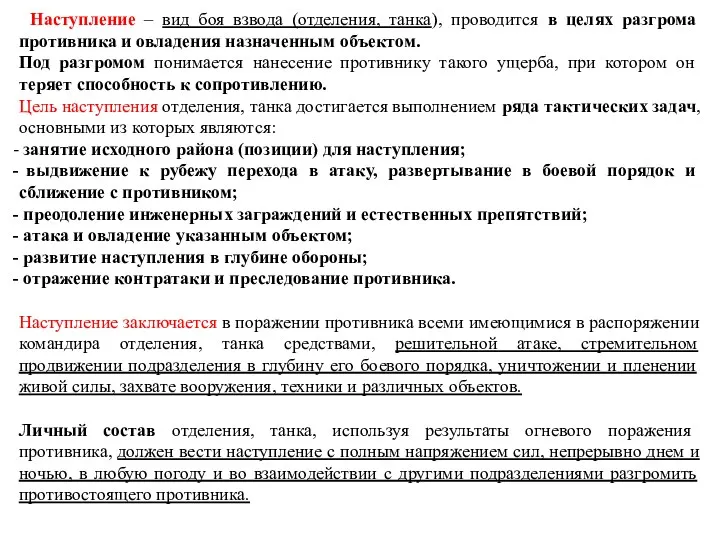 Наступление – вид боя взвода (отделения, танка), проводится в целях разгрома противника и овладения назначенным объектом.
Под разгромом понимается нанесение противнику такого ущерба, при котором он теряет способность к сопротивлению.
Цель наступления отделения, танка достигается выполнением ряда тактических задач, основными из которых являются:
- занятие исходного района (позиции) для наступления;
- выдвижение к рубежу перехода в атаку, развертывание в боевой порядок и сближение с противником;
- преодоление инженерных заграждений и естественных препятствий;
- атака и овладение указанным объектом;
- развитие наступления в глубине обороны;
- отражение контратаки и преследование противника.

Наступление заключается в поражении противника всеми имеющимися в распоряжении командира отделения, танка средствами, решительной атаке, стремительном продвижении подразделения в глубину его боевого порядка, уничтожении и пленении живой силы, захвате вооружения, техники и различных объектов.

Личный состав отделения, танка, используя результаты огневого поражения противника, должен вести наступление с полным напряжением сил, непрерывно днем и ночью, в любую погоду и во взаимодействии с другими подразделениями разгромить противостоящего противника.